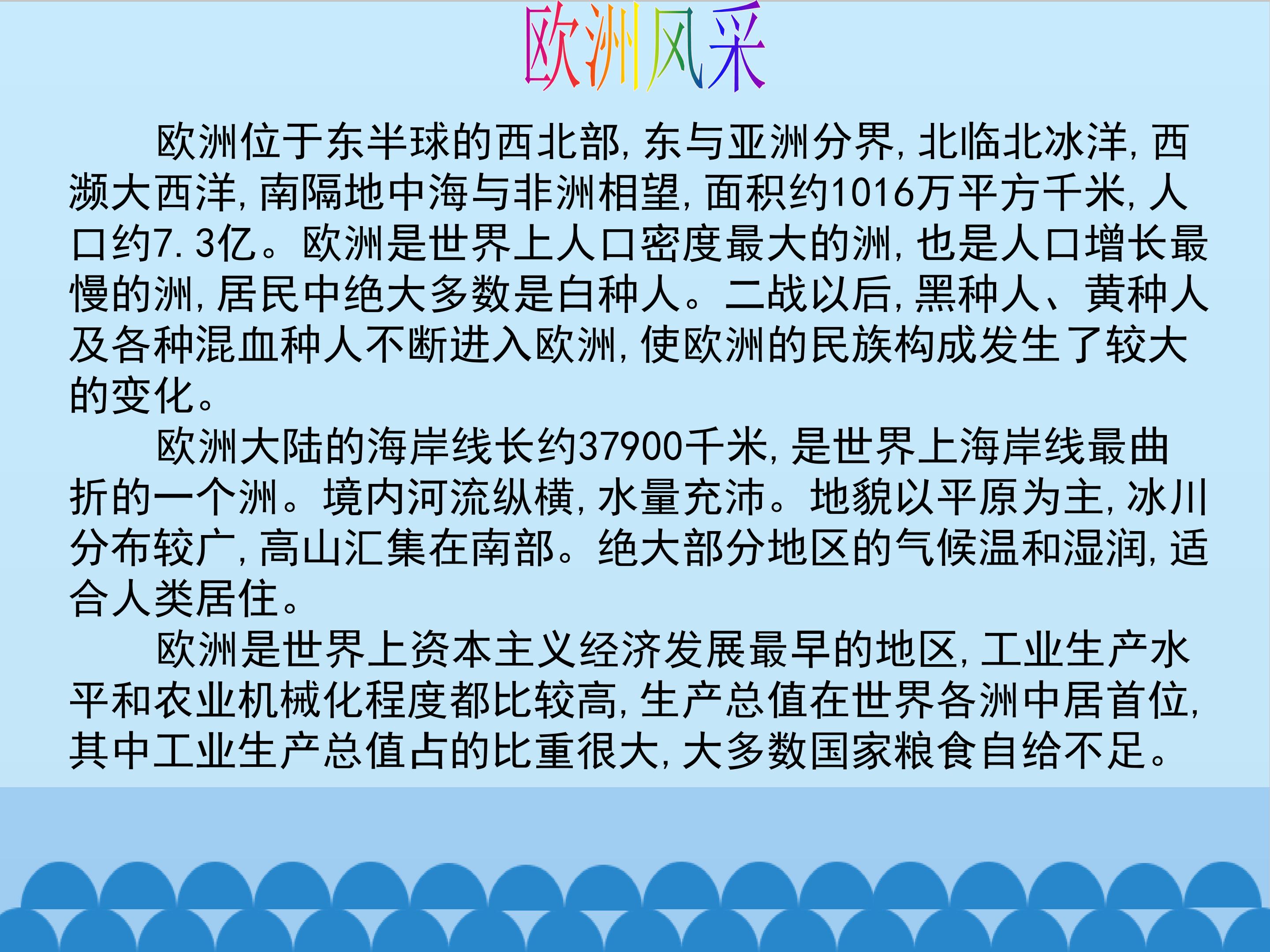 欧洲风采

欧洲位于东半球的西北部,东与亚洲分界,北临北冰洋,西濒大西洋,南隔地中海与非洲相望,面积约1016万平方千米,人口约7.3亿。欧洲是世界上人口密度最大的洲,也是人口增长最慢的洲,居民中绝大多数是白种人。二战以后,黑种人、黄种人及各种混血种人不断进入欧洲,使欧洲的民族构成发生了较大的变化。

欧洲大陆的海岸线长约37900千米,是世界上海岸线最曲折的一个洲。境内河流纵横,水量充沛。地貌以平原为主,冰川分布较广,高山汇集在南部。绝大部分地区的气候温和湿润,适合人类居住。

欧洲是世界上资本主义经济发展最早的地区,工业生产水平和农业机械化程度都比较高,生产总值在世界各洲中居首位,其中工业生产总值占的比重很大,大多数国家粮食自给不足。